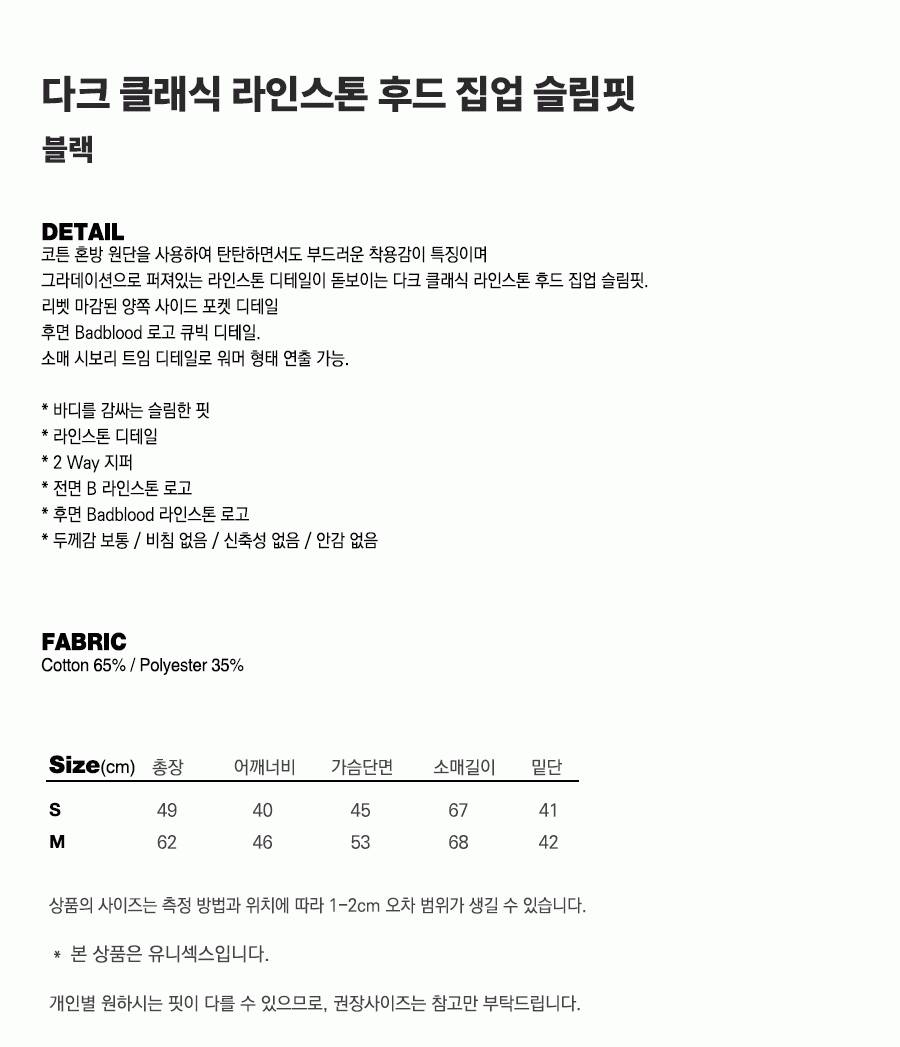 다크 클래식 라인스톤 후드 집업 슬림핏

블랙

DETAIL
코튼 혼방 원단을 사용하여 탄탄하면서도 부드러운 착용감이 특징이며
그라데이션으로 퍼져있는 라인스톤 디테일이 돋보이는 다크 클래식 라인스톤 후드 집업 슬림핏.
리벳 마감된 양쪽 사이드 포켓 디테일
후면 Badblood 로고 큐빅 디테일.
소매 시보리 트임 디테일로 워머 형태 연출 가능.

* 바디를 감싸는 슬림한 핏
* 라인스톤 디테일
* 2 Way 지퍼
* 전면 B 라인스톤 로고
* 후면 Badblood 라인스톤 로고
* 두께감 보통 / 비침 없음 / 신축성 없음 / 안감 없음

FABRIC
Cotton 65% / Polyester 35%

| Size(cm) | 총장 | 어깨너비 | 가슴단면 | 소매길이 | 밑단 |
|---|---|---|---|---|---|
| S | 49 | 40 | 45 | 67 | 41 |
| M | 62 | 46 | 53 | 68 | 42 |

상품의 사이즈는 측정 방법과 위치에 따라 1-2cm 오차 범위가 생길 수 있습니다.

* 본 상품은 유니섹스입니다.

개인별 원하시는 핏이 다를 수 있으므로, 권장사이즈는 참고만 부탁드립니다.